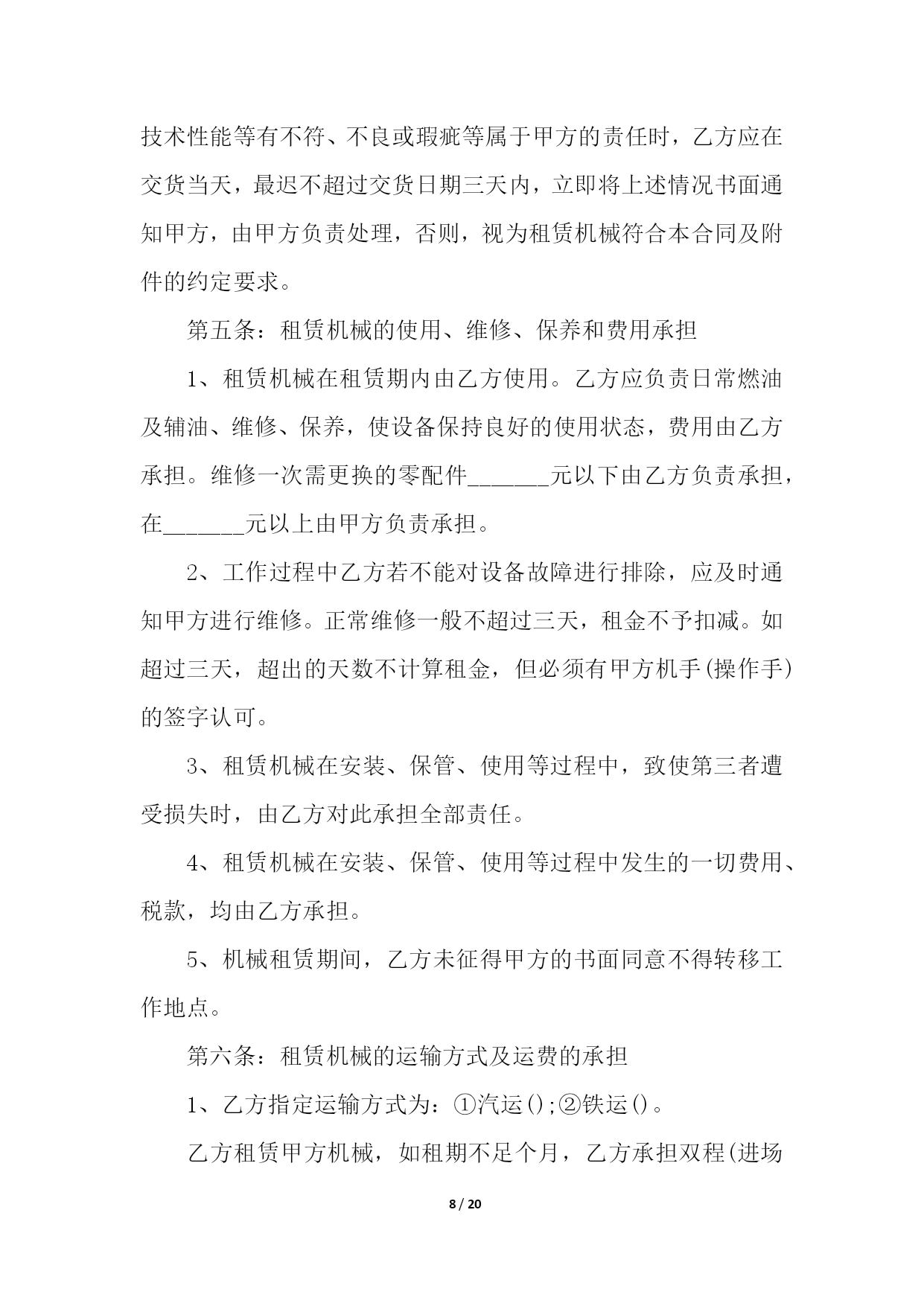 技术性能等有不符、不良或瑕疵等属于甲方的责任时，乙方应在交货当天，最迟不超过交货日期三天内，立即将上述情况书面通知甲方，由甲方负责处理，否则，视为租赁机械符合本合同及附件的约定要求。

第五条：租赁机械的使用、维修、保养和费用承担

1、租赁机械在租赁期内由乙方使用。乙方应负责日常燃油及辅油、维修、保养，使设备保持良好的使用状态，费用由乙方承担。维修一次需更换的零配件_______元以下由乙方负责承担，在_______元以上由甲方负责承担。

2、工作过程中乙方若不能对设备故障进行排除，应及时通知甲方进行维修。正常维修一般不超过三天，租金不予扣减。如超过三天，超出的天数不计算租金，但必须有甲方机手(操作手)的签字认可。

3、租赁机械在安装、保管、使用等过程中，致使第三者遭受损失时，由乙方对此承担全部责任。

4、租赁机械在安装、保管、使用等过程中发生的一切费用、税款，均由乙方承担。

5、机械租赁期间，乙方未征得甲方的书面同意不得转移工作地点。

第六条：租赁机械的运输方式及运费的承担

1、乙方指定运输方式为：①汽运();②铁运()。

乙方租赁甲方机械，如租期不足个月，乙方承担双程(进场

8 / 20